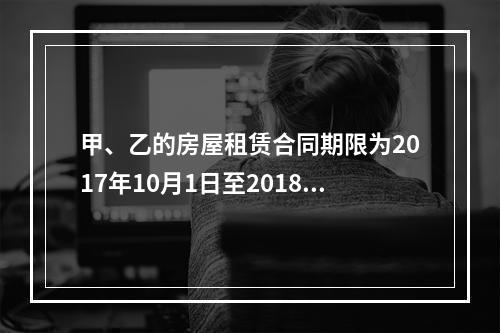 甲、乙的房屋租赁合同期限为2017年10月1日至2018...